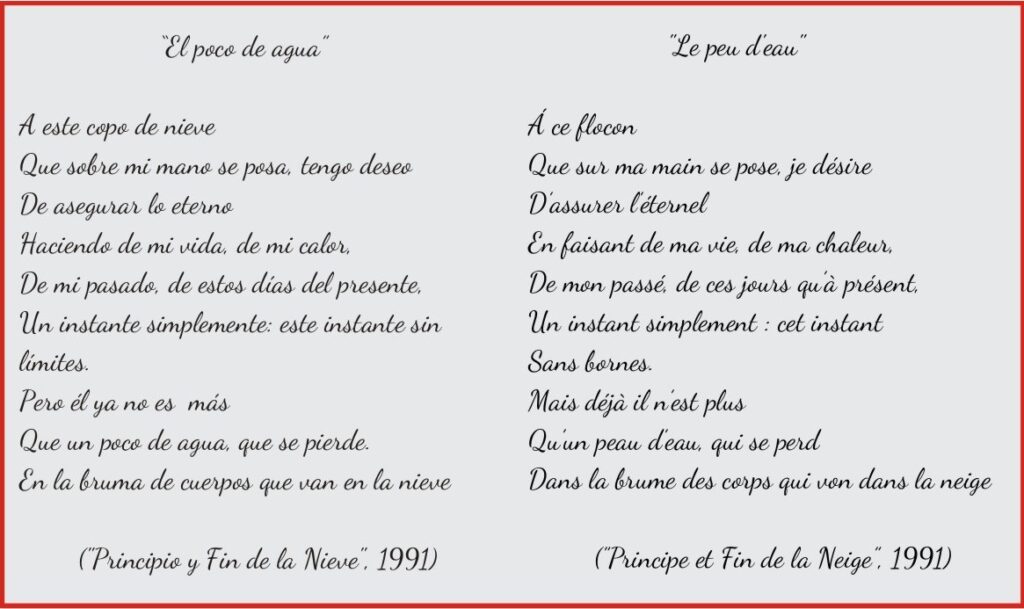 "El poco de agua"

A este copo de nieve
Que sobre mi mano se posa, tengo deseo
De asegurar lo eterno
Haciendo de mi vida, de mi calor,
De mi pasado, de estos días del presente,
Un instante simplemente: este instante sin límites.
Pero él ya no es más
Que un poco de agua, que se pierde.
En la bruma de cuerpos que van en la nieve

("Principio y Fin de la Nieve", 1991)

"Le peu d'eau"

Á ce flocon
Que sur ma main se pose, je désire
D'assurer l'éternel
En faisant de ma vie, de ma chaleur,
De mon passé, de ces jours qu'à présent,
Un instant simplement : cet instant
Sans bornes.
Mais déjà il n'est plus
Qu'un peau d'eau, qui se perd
Dans la brume des corps qui von dans la neige

("Principe et Fin de la Neige", 1991)